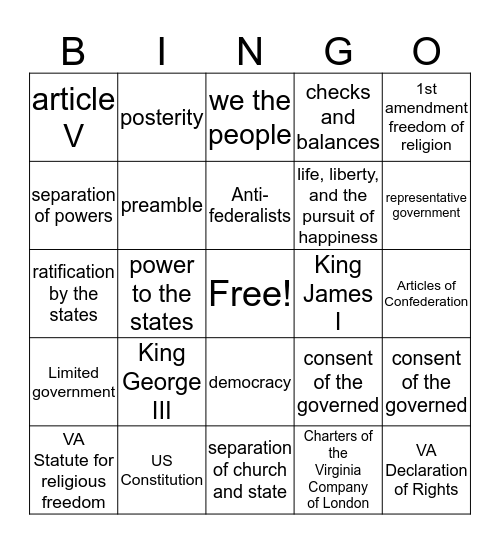 | B | I | N | G | O |
|---|---|---|---|---|
| article V | posterity | we the people | checks and balances | 1st amendment freedom of religion |
| separation of powers | preamble | Anti-federalists | life, liberty, and the pursuit of happiness | representative government |
| ratification by the states | power to the states | Free! | King James I | Articles of Confederation |
| Limited government | King George III | democracy | consent of the governed | consent of the governed |
| VA Statute for religious freedom | US Constitution | separation of church and state | Charters of the Virginia Company of London | VA Declaration of Rights |